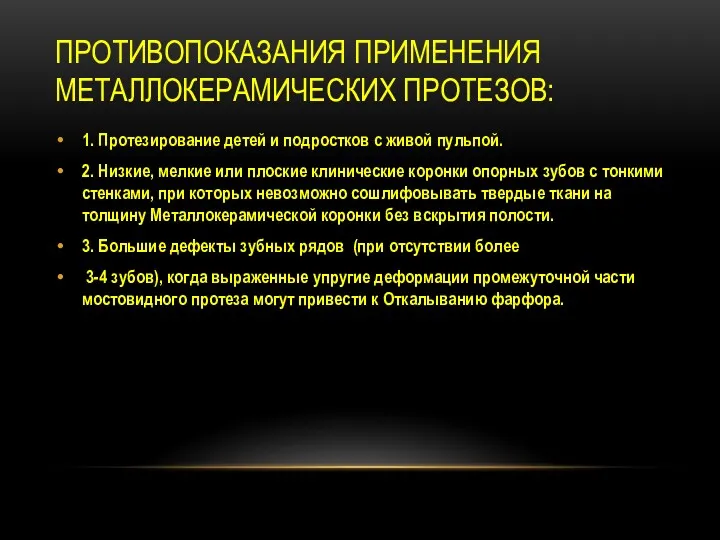 ПРОТИВОПОКАЗАНИЯ ПРИМЕНЕНИЯ МЕТАЛЛОКЕРАМИЧЕСКИХ ПРОТЕЗОВ:

• 1. Протезирование детей и подростков с живой пульпой.

• 2. Низкие, мелкие или плоские клинические коронки опорных зубов с тонкими стенками, при которых невозможно сошлифовывать твердые ткани на толщину Металлокерамической коронки без вскрытия полости.

• 3. Большие дефекты зубных рядов (при отсутствии более

• 3-4 зубов), когда выраженные упругие деформации промежуточной части мостовидного протеза могут привести к Откалыванию фарфора.